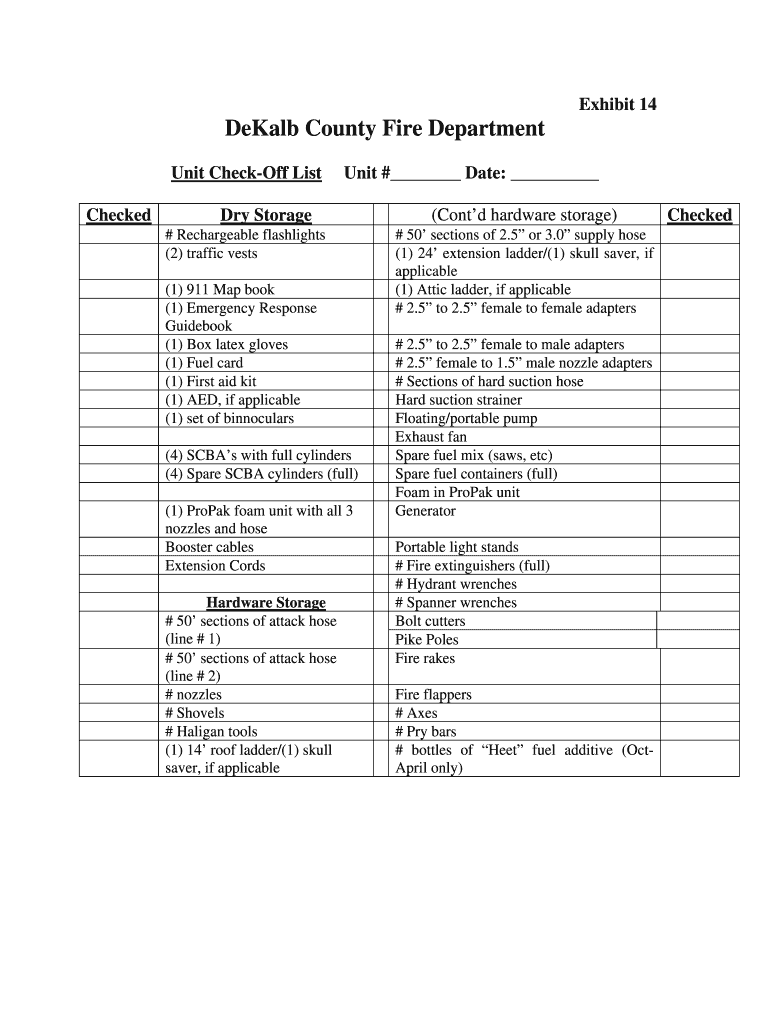 Exhibit 14

DeKalb County Fire Department

Unit Check-Off List Unit #________ Date: __________

| Checked | Dry Storage | | (Cont'd hardware storage) | Checked |
|---|---|---|---|---|
| | # Rechargeable flashlights | | # 50' sections of 2.5" or 3.0" supply hose | |
| | (2) traffic vests | | (1) 24' extension ladder/(1) skull saver, if applicable | |
| | (1) 911 Map book | | (1) Attic ladder, if applicable | |
| | (1) Emergency Response Guidebook | | # 2.5" to 2.5" female to female adapters | |
| | (1) Box latex gloves | | # 2.5" to 2.5" female to male adapters | |
| | (1) Fuel card | | # 2.5" female to 1.5" male nozzle adapters | |
| | (1) First aid kit | | # Sections of hard suction hose | |
| | (1) AED, if applicable | | Hard suction strainer | |
| | (1) set of binnoculars | | Floating/portable pump | |
| | | | Exhaust fan | |
| | (4) SCBA's with full cylinders | | Spare fuel mix (saws, etc) | |
| | (4) Spare SCBA cylinders (full) | | Spare fuel containers (full) | |
| | | | Foam in ProPak unit | |
| | (1) ProPak foam unit with all 3 nozzles and hose | | Generator | |
| | Booster cables | | Portable light stands | |
| | Extension Cords | | # Fire extinguishers (full) | |
| | | | # Hydrant wrenches | |
| | Hardware Storage | | # Spanner wrenches | |
| | # 50' sections of attack hose (line # 1) | | Bolt cutters | |
| | | | Pike Poles | |
| | # 50' sections of attack hose (line # 2) | | Fire rakes | |
| | # nozzles | | Fire flappers | |
| | # Shovels | | # Axes | |
| | # Haligan tools | | # Pry bars | |
| | (1) 14' roof ladder/(1) skull saver, if applicable | | # bottles of "Heet" fuel additive (Oct-April only) | |